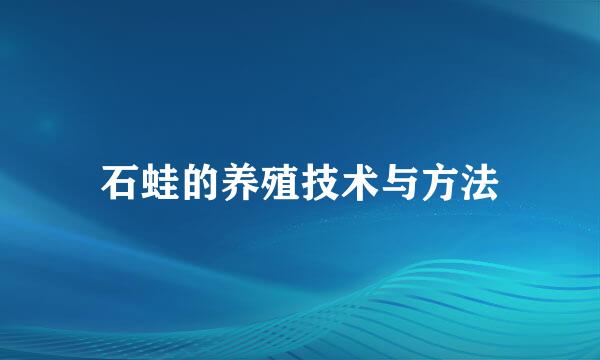 石蛙的养殖技术与方法